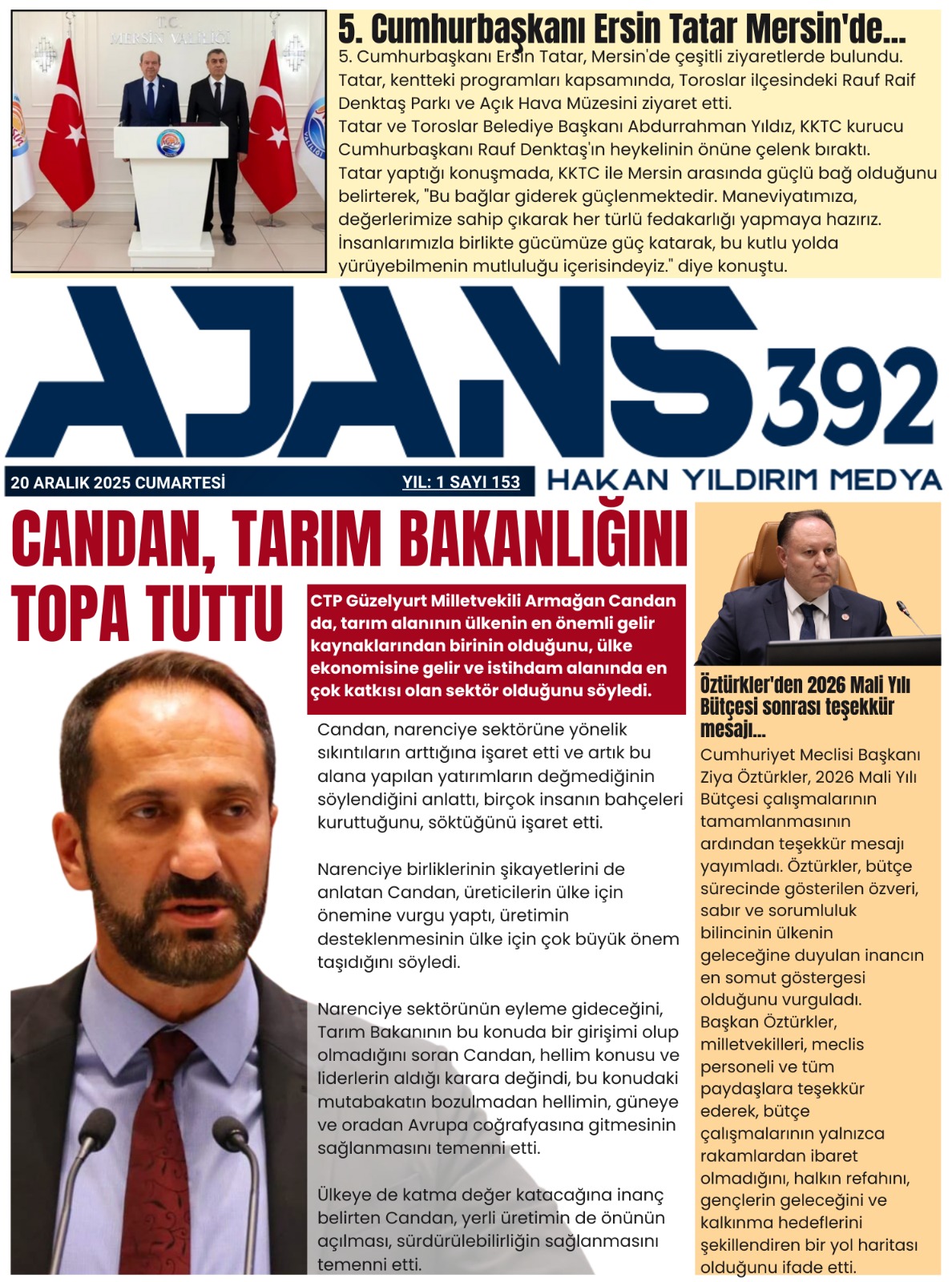 T.C.
MERSİN VALİLİĞİ

5. Cumhurbaşkanı Ersin Tatar Mersin'de...

5. Cumhurbaşkanı Ersin Tatar, Mersin'de çeşitli ziyaretlerde bulundu. Tatar, kentteki programları kapsamında, Toroslar ilçesindeki Rauf Raif Denktaş Parkı ve Açık Hava Müzesini ziyaret etti.
Tatar ve Toroslar Belediye Başkanı Abdurrahman Yıldız, KKTC kurucu Cumhurbaşkanı Rauf Denktaş'ın heykelinin önüne çelenk bıraktı.
Tatar yaptığı konuşmada, KKTC ile Mersin arasında güçlü bağ olduğunu belirterek, "Bu bağlar giderek güçlenmektedir. Maneviyatımıza, değerlerimize sahip çıkarak her türlü fedakarlığı yapmaya hazırız. İnsanlarımızla birlikte gücümüze güç katarak, bu kutlu yolda yürüyebilmenin mutluluğu içerisindeyiz." diye konuştu.

AJANS 392

20 ARALIK 2025 CUMARTESİ
YIL: 1 SAYI 153
HAKAN YILDIRIM MEDYA

CANDAN, TARIM BAKANLIĞINI TOPA TUTTU

CTP Güzelyurt Milletvekili Armağan Candan da, tarım alanının ülkenin en önemli gelir kaynaklarından birinin olduğunu, ülke ekonomisine gelir ve istihdam alanında en çok katkısı olan sektör olduğunu söyledi.

Candan, narenciye sektörüne yönelik sıkıntıların arttığına işaret etti ve artık bu alana yapılan yatırımların değmediğinin söylendiğini anlattı, birçok insanın bahçeleri kuruttuğunu, söktüğünü işaret etti.

Narenciye birliklerinin şikayetlerini de anlatan Candan, üreticilerin ülke için önemine vurgu yaptı, üretimin desteklenmesinin ülke için çok büyük önem taşıdığını söyledi.

Narenciye sektörünün eyleme gideceğini, Tarım Bakanının bu konuda bir girişimi olup olmadığını soran Candan, hellim konusu ve liderlerin aldığı karara değindi, bu konudaki mutabakatın bozulmadan hellimin, güneye ve oradan Avrupa coğrafyasına gitmesinin sağlanmasını temenni etti.

Ülkeye de katma değer katacağına inanç belirten Candan, yerli üretimin de önünün açılması, sürdürülebilirliğin sağlanmasını temenni etti.

Öztürkler'den 2026 Mali Yılı Bütçesi sonrası teşekkür mesajı...

Cumhuriyet Meclisi Başkanı Ziya Öztürkler, 2026 Mali Yılı Bütçesi çalışmalarının tamamlanmasının ardından teşekkür mesajı yayımladı. Öztürkler, bütçe sürecinde gösterilen özveri, sabır ve sorumluluk bilincinin ülkenin geleceğine duyulan inancın en somut göstergesi olduğunu vurguladı. Başkan Öztürkler, milletvekilleri, meclis personeli ve tüm paydaşlara teşekkür ederek, bütçe çalışmalarının yalnızca rakamlardan ibaret olmadığını, halkın refahını, gençlerin geleceğini ve kalkınma hedeflerini şekillendiren bir yol haritası olduğunu ifade etti.